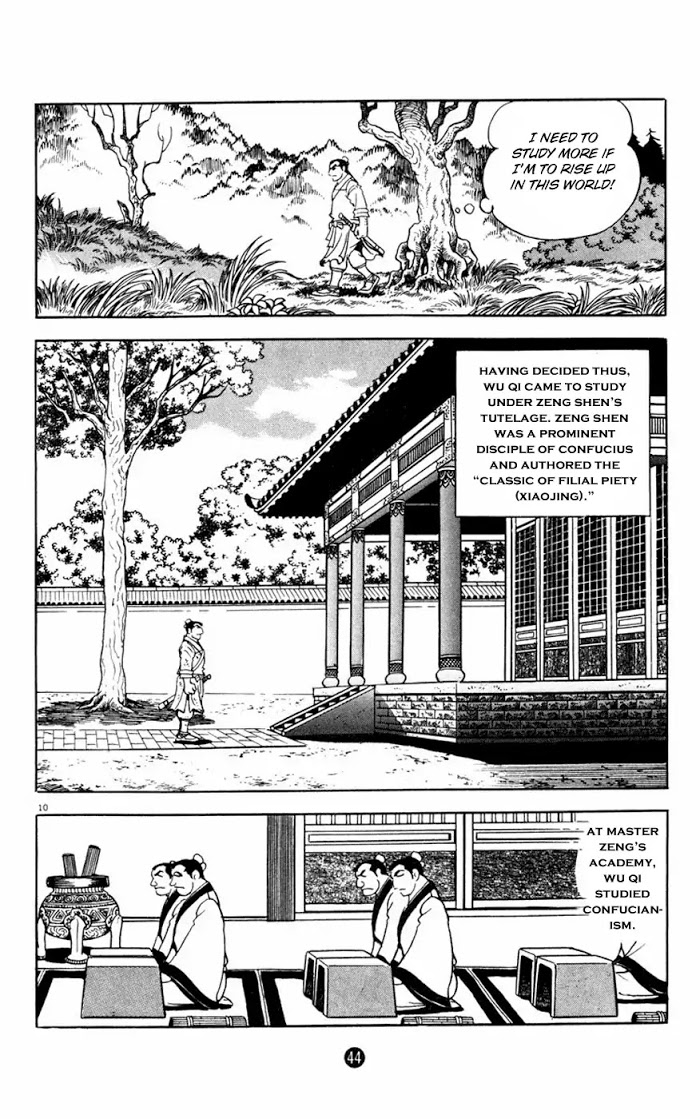 I NEED TO STUDY MORE IF I'M TO RISE UP IN THIS WORLD!

HAVING DECIDED THUS, WU QI CAME TO STUDY UNDER ZENG SHEN'S TUTELAGE. ZENG SHEN WAS A PROMINENT DISCIPLE OF CONFUCIUS AND AUTHORED THE "CLASSIC OF FILIAL PIETY (XIAOJING)."

10

AT MASTER ZENG'S ACADEMY, WU QI STUDIED CONFUCIANISM.

44